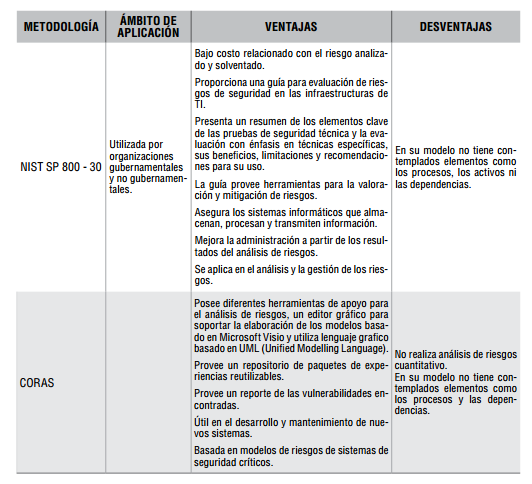 | METODOLOGÍA | ÁMBITO DE APLICACIÓN | VENTAJAS | DESVENTAJAS |
|---|---|---|---|
| NIST SP 800 - 30 | Utilizada por organizaciones gubernamentales y no gubernamentales. | Bajo costo relacionado con el riesgo analizado y solventado.<br>Proporciona una guía para evaluación de riesgos de seguridad en las infraestructuras de TI.<br>Presenta un resumen de los elementos clave de las pruebas de seguridad técnica y la evaluación con énfasis en técnicas específicas, sus beneficios, limitaciones y recomendaciones para su uso.<br>La guía provee herramientas para la valoración y mitigación de riesgos.<br>Asegura los sistemas informáticos que almacenan, procesan y transmiten información.<br>Mejora la administración a partir de los resultados del análisis de riesgos.<br>Se aplica en el análisis y la gestión de los riesgos. | En su modelo no tiene contemplados elementos como los procesos, los activos ni las dependencias. |
| CORAS | | Posee diferentes herramientas de apoyo para el análisis de riesgos, un editor gráfico para soportar la elaboración de los modelos basado en Microsoft Visio y utiliza lenguaje grafico basado en UML (Unified Modelling Language).<br>Provee un repositorio de paquetes de experiencias reutilizables.<br>Provee un reporte de las vulnerabilidades encontradas.<br>Útil en el desarrollo y mantenimiento de nuevos sistemas.<br>Basada en modelos de riesgos de sistemas de seguridad críticos. | No realiza análisis de riesgos cuantitativo.<br>En su modelo no tiene contemplados elementos como los procesos y las dependencias. |